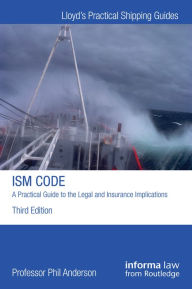 Lloyd's Practical Shipping Guides

ISM CODE

A Practical Guide to the Legal and Insurance Implications

Third Edition

Professor Phil Anderson

informa law
from Routledge